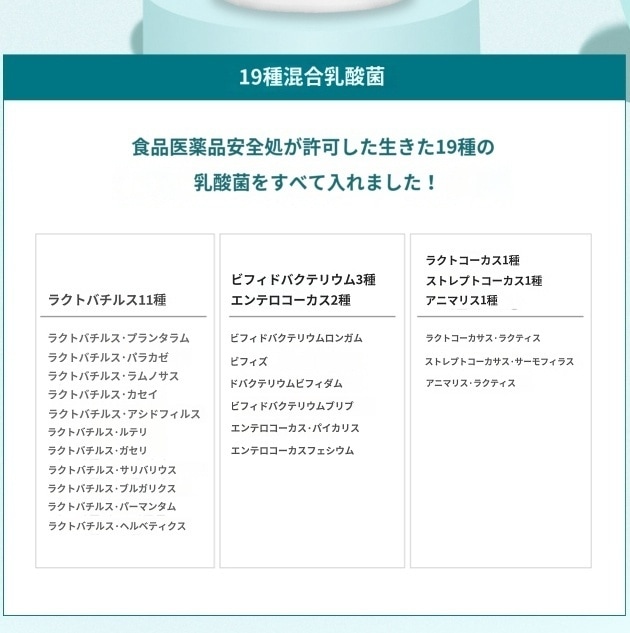 19種混合乳酸菌

食品医薬品安全処が許可した生きた19種の乳酸菌をすべて入れました！

ラクトバチルス11種

ラクトバチルス・プランタラム
ラクトバチルス・パラカゼ
ラクトバチルス・ラムノサス
ラクトバチルス・カセイ
ラクトバチルス・アシドフィルス
ラクトバチルス・ルテリ
ラクトバチルス・ガセリ
ラクトバチルス・サリバリウス
ラクトバチルス・ブルガリクス
ラクトバチルス・パーマンタム
ラクトバチルス・ヘルベティクス

ビフィドバクテリウム3種
エンテロコーカス2種

ビフィドバクテリウムロンガム
ビフィズ
ドバクテリウムビフィダム
ビフィドバクテリウムブリブ
エンテロコーカス・パイカリス
エンテロコーカスフェシウム

ラクトコーカス1種
ストレプトコーカス1種
アニマリス1種

ラクトコーカサス・ラクティス
ストレプトコーカサス・サーモフィラス
アニマリス・ラクティス